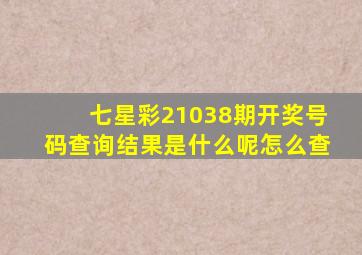 七星彩21038期开奖号码查询结果是什么呢怎么查